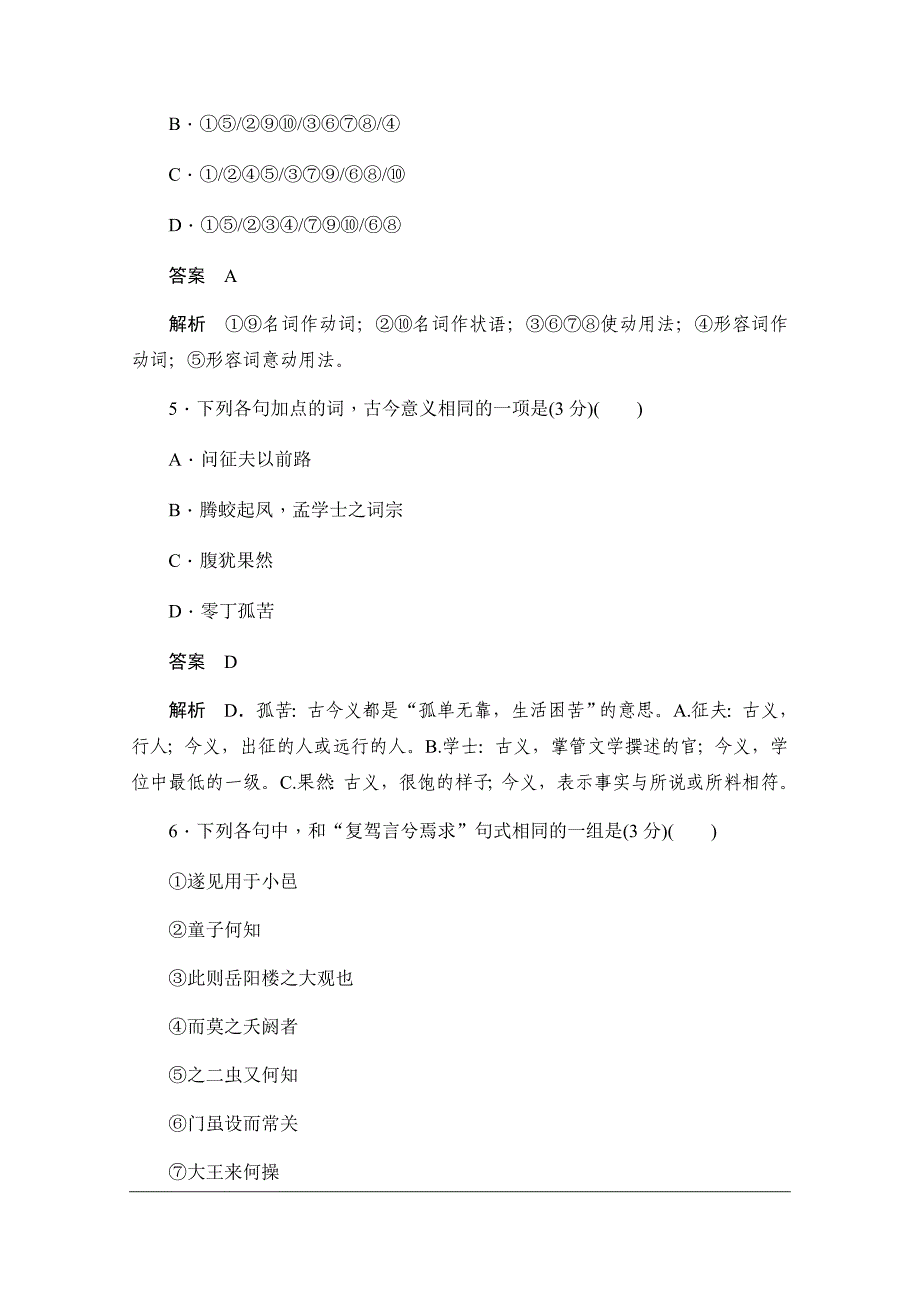 B．①⑤/②⑨⑩/③⑥⑦⑧/④

C．①/②④⑤/③⑦⑨/⑥⑧/⑩

D．①⑤/②③④/⑦⑨⑩/⑥⑧

答案　A

解析　①⑨名词作动词；②⑩名词作状语；③⑥⑦⑧使动用法；④形容词作动词；⑤形容词意动用法。

5．下列各句加点的词，古今意义相同的一项是(3 分)(　　)

A．问征夫以前路

B．腾蛟起凤，孟学士之词宗

C．腹犹果然

D．零丁孤苦

答案　D

解析　D．孤苦：古今义都是“孤单无靠，生活困苦”的意思。A.征夫：古义，行人；今义，出征的人或远行的人。B.学士：古义，掌管文学撰述的官；今义，学位中最低的一级。C.果然 古义，很饱的样子；今义，表示事实与所说或所料相符。

6．下列各句中，和“复驾言兮焉求”句式相同的一组是(3 分)(　　)

①遂见用于小邑

②童子何知

③此则岳阳楼之大观也

④而莫之夭阏者

⑤之二虫又何知

⑥门虽设而常关

⑦大王来何操